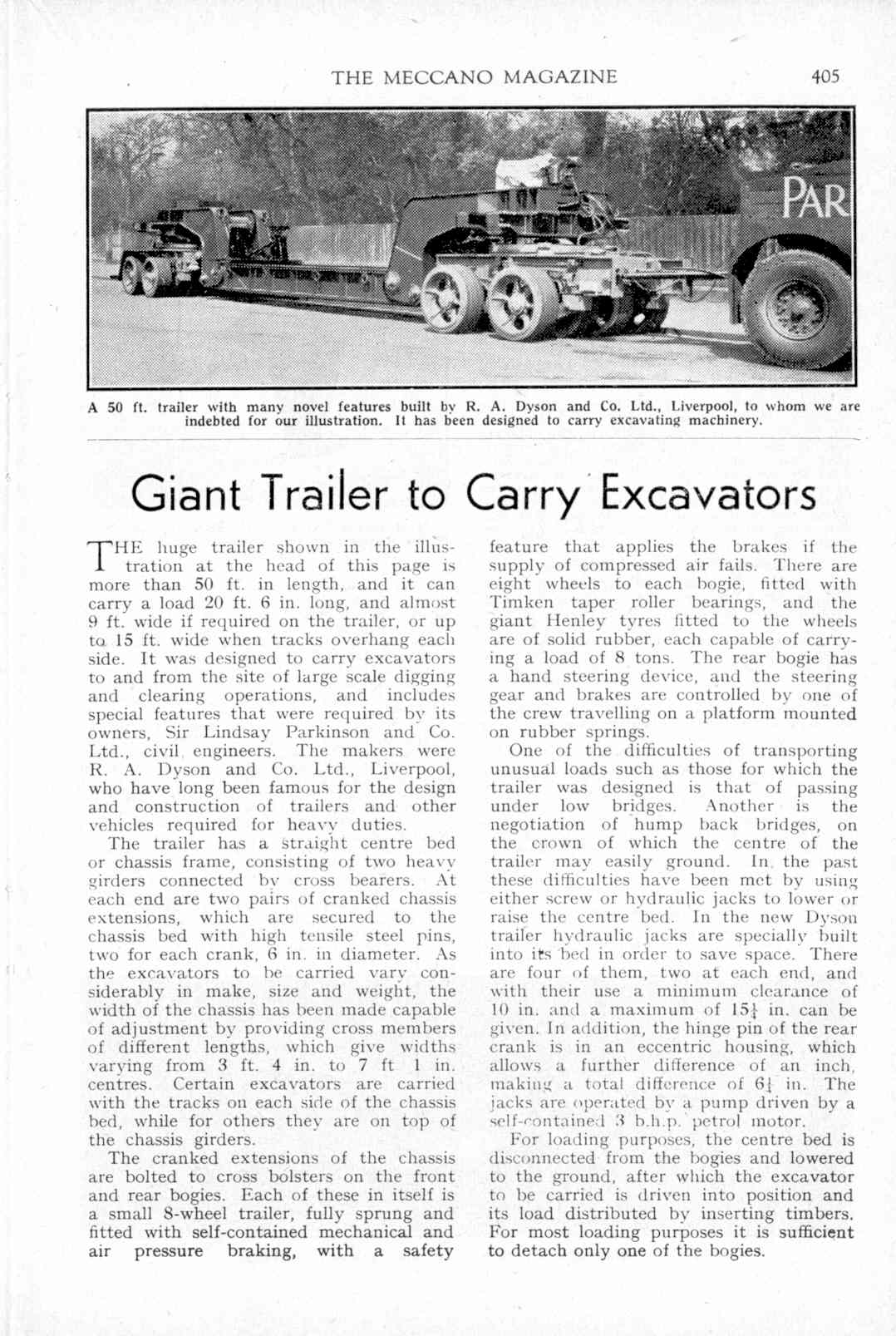 THE MECCANO MAGAZINE 405

PAR

A 50 ft. trailer with many novel features built by R. A. Dyson and Co. Ltd., Liverpool, to whom we are indebted for our illustration. It has been designed to carry excavating machinery.

Giant Trailer to Carry Excavators

THE huge trailer shown in the illustration at the head of this page is more than 50 ft. in length, and it can carry a load 20 ft. 6 in. long, and almost 9 ft. wide if required on the trailer, or up to 15 ft. wide when tracks overhang each side. It was designed to carry excavators to and from the site of large scale digging and clearing operations, and includes special features that were required by its owners, Sir Lindsay Parkinson and Co. Ltd., civil engineers. The makers were R. A. Dyson and Co. Ltd., Liverpool, who have long been famous for the design and construction of trailers and other vehicles required for heavy duties.

The trailer has a straight centre bed or chassis frame, consisting of two heavy girders connected by cross bearers. At each end are two pairs of cranked chassis extensions, which are secured to the chassis bed with high tensile steel pins, two for each crank, 6 in. in diameter. As the excavators to be carried vary considerably in make, size and weight, the width of the chassis has been made capable of adjustment by providing cross members of different lengths, which give widths varying from 3 ft. 4 in. to 7 ft 1 in. centres. Certain excavators are carried with the tracks on each side of the chassis bed, while for others they are on top of the chassis girders.

The cranked extensions of the chassis are bolted to cross bolsters on the front and rear bogies. Each of these in itself is a small 8-wheel trailer, fully sprung and fitted with self-contained mechanical and air pressure braking, with a safety feature that applies the brakes if the supply of compressed air fails. There are eight wheels to each bogie, fitted with Timken taper roller bearings, and the giant Henley tyres fitted to the wheels are of solid rubber, each capable of carrying a load of 8 tons. The rear bogie has a hand steering device, and the steering gear and brakes are controlled by one of the crew travelling on a platform mounted on rubber springs.

One of the difficulties of transporting unusual loads such as those for which the trailer was designed is that of passing under low bridges. Another is the negotiation of hump back bridges, on the crown of which the centre of the trailer may easily ground. In the past these difficulties have been met by using either screw or hydraulic jacks to lower or raise the centre bed. In the new Dyson trailer hydraulic jacks are specially built into its bed in order to save space. There are four of them, two at each end, and with their use a minimum clearance of 10 in. and a maximum of $15\frac{1}{4}$ in. can be given. In addition, the hinge pin of the rear crank is in an eccentric housing, which allows a further difference of an inch, making a total difference of $6\frac{1}{4}$ in. The jacks are operated by a pump driven by a self-contained 3 b.h.p. petrol motor.

For loading purposes, the centre bed is disconnected from the bogies and lowered to the ground, after which the excavator to be carried is driven into position and its load distributed by inserting timbers. For most loading purposes it is sufficient to detach only one of the bogies.